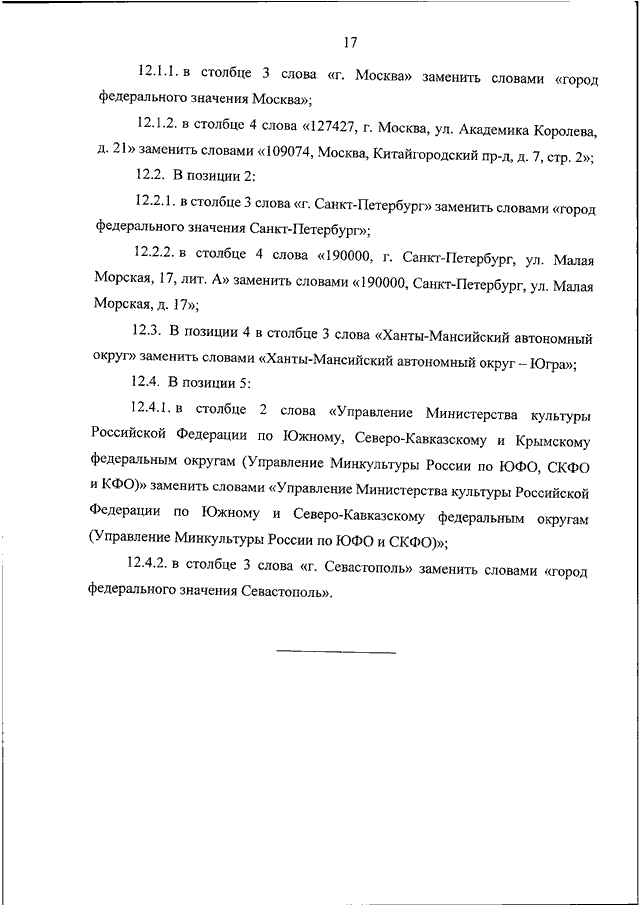 17

12.1.1. в столбце 3 слова «г. Москва» заменить словами «город федерального значения Москва»;

12.1.2. в столбце 4 слова «127427, г. Москва, ул. Академика Королева, д. 21» заменить словами «109074, Москва, Китайгородский пр-д, д. 7, стр. 2»;

12.2. В позиции 2:

12.2.1. в столбце 3 слова «г. Санкт-Петербург» заменить словами «город федерального значения Санкт-Петербург»;

12.2.2. в столбце 4 слова «190000, г. Санкт-Петербург, ул. Малая Морская, 17, лит. А» заменить словами «190000, Санкт-Петербург, ул. Малая Морская, д. 17»;

12.3. В позиции 4 в столбце 3 слова «Ханты-Мансийский автономный округ» заменить словами «Ханты-Мансийский автономный округ – Югра»;

12.4. В позиции 5:

12.4.1. в столбце 2 слова «Управление Министерства культуры Российской Федерации по Южному, Северо-Кавказскому и Крымскому федеральным округам (Управление Минкультуры России по ЮФО, СКФО и КФО)» заменить словами «Управление Министерства культуры Российской Федерации по Южному и Северо-Кавказскому федеральным округам (Управление Минкультуры России по ЮФО и СКФО)»;

12.4.2. в столбце 3 слова «г. Севастополь» заменить словами «город федерального значения Севастополь».